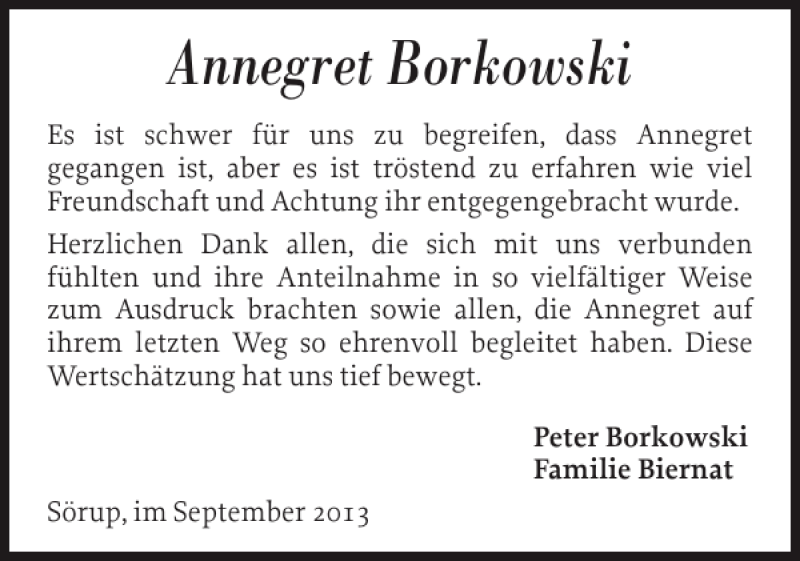 Annegret Borkowski

Es ist schwer für uns zu begreifen, dass Annegret gegangen ist, aber es ist tröstend zu erfahren wie viel Freundschaft und Achtung ihr entgegengebracht wurde.

Herzlichen Dank allen, die sich mit uns verbunden fühlten und ihre Anteilnahme in so vielfältiger Weise zum Ausdruck brachten sowie allen, die Annegret auf ihrem letzten Weg so ehrenvoll begleitet haben. Diese Wertschätzung hat uns tief bewegt.

Peter Borkowski
Familie Biernat

Sörup, im September 2013